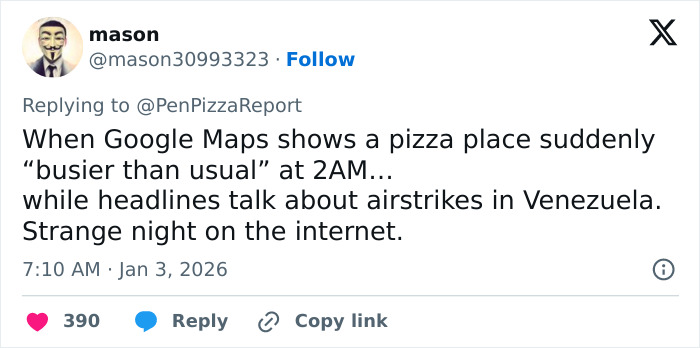 mason
@mason30993323 · Follow

Replying to @PenPizzaReport
When Google Maps shows a pizza place suddenly “busier than usual” at 2AM…
while headlines talk about airstrikes in Venezuela.
Strange night on the internet.

7:10 AM · Jan 3, 2026

390 Reply Copy link